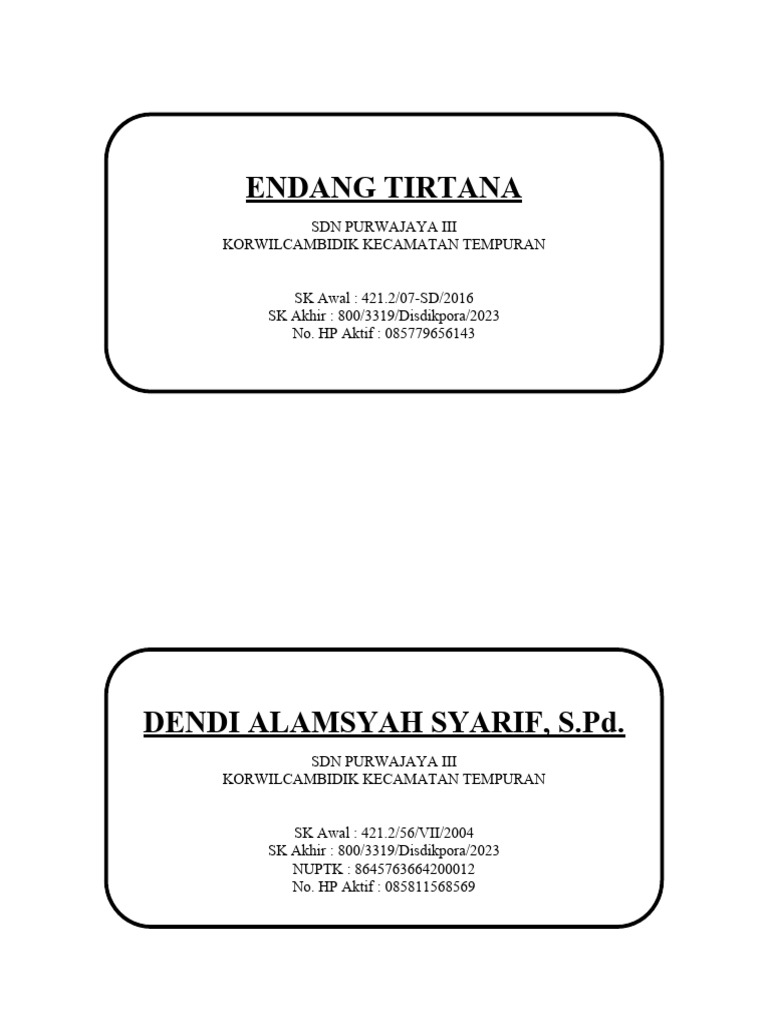 ENDANG TIRTANA

SDN PURWAJAYA III
KORWILCAMBIDIK KECAMATAN TEMPURAN

SK Awal : 421.2/07-SD/2016
SK Akhir : 800/3319/Disdikpora/2023
No. HP Aktif : 085779656143

DENDI ALAMSYAH SYARIF, S.Pd.

SDN PURWAJAYA III
KORWILCAMBIDIK KECAMATAN TEMPURAN

SK Awal : 421.2/56/VII/2004
SK Akhir : 800/3319/Disdikpora/2023
NUPTK : 8645763664200012
No. HP Aktif : 085811568569